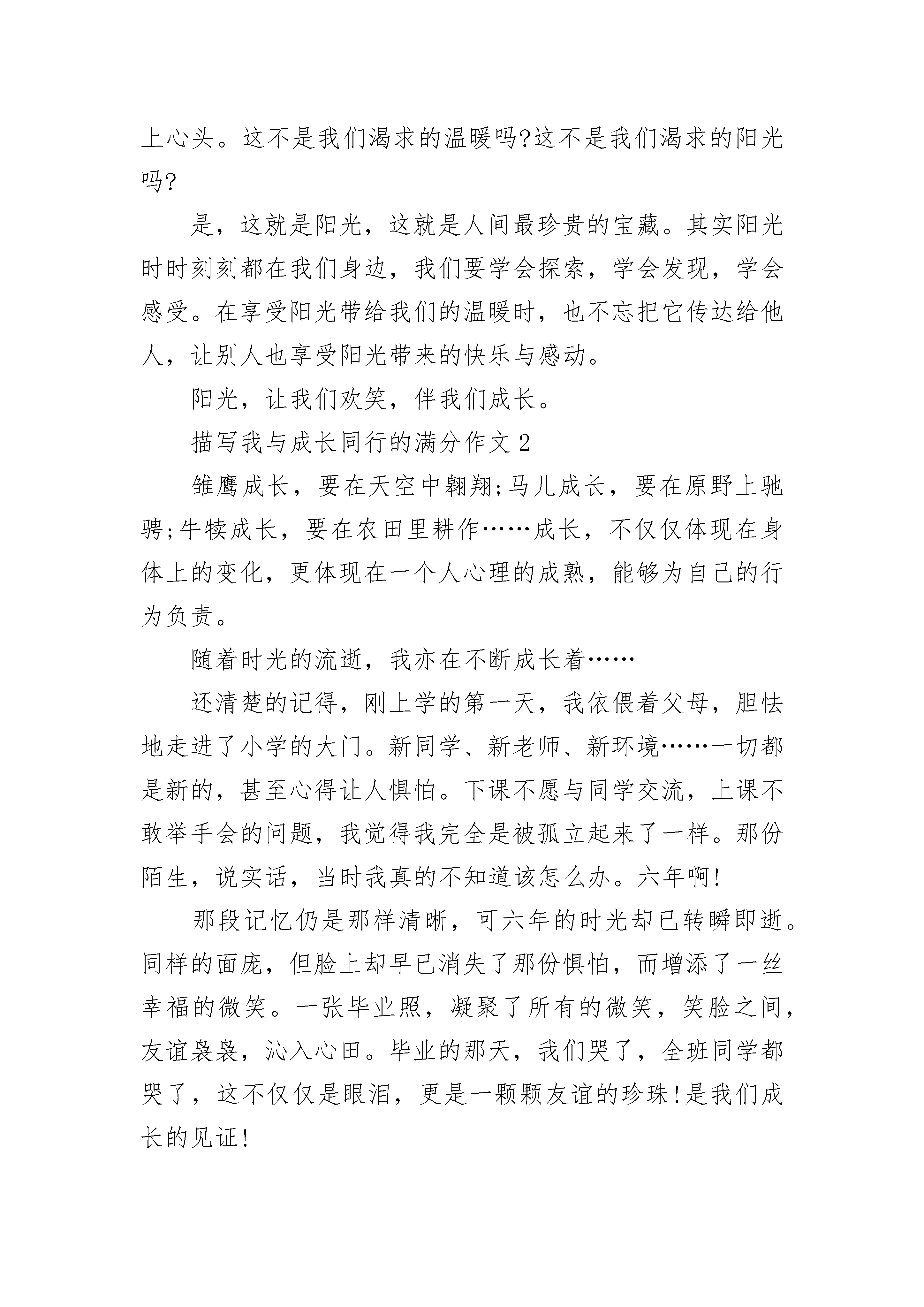 上心头。这不是我们渴求的温暖吗?这不是我们渴求的阳光吗?

是，这就是阳光，这就是人间最珍贵的宝藏。其实阳光时时刻刻都在我们身边，我们要学会探索，学会发现，学会感受。在享受阳光带给我们的温暖时，也不忘把它传达给他人，让别人也享受阳光带来的快乐与感动。

阳光，让我们欢笑，伴我们成长。

描写我与成长同行的满分作文2

雏鹰成长，要在天空中翱翔;马儿成长，要在原野上驰骋;牛犊成长，要在农田里耕作……成长，不仅仅体现在身体上的变化，更体现在一个人心理的成熟，能够为自己的行为负责。

随着时光的流逝，我亦在不断成长着……

还清楚的记得，刚上学的第一天，我依偎着父母，胆怯地走进了小学的大门。新同学、新老师、新环境……一切都是新的，甚至心得让人惧怕。下课不愿与同学交流，上课不敢举手会的问题，我觉得我完全是被孤立起来了一样。那份陌生，说实话，当时我真的不知道该怎么办。六年啊!

那段记忆仍是那样清晰，可六年的时光却已转瞬即逝。同样的面庞，但脸上却早已消失了那份惧怕，而增添了一丝幸福的微笑。一张毕业照，凝聚了所有的微笑，笑脸之间，友谊袅袅，沁入心田。毕业的那天，我们哭了，全班同学都哭了，这不仅仅是眼泪，更是一颗颗友谊的珍珠!是我们成长的见证!